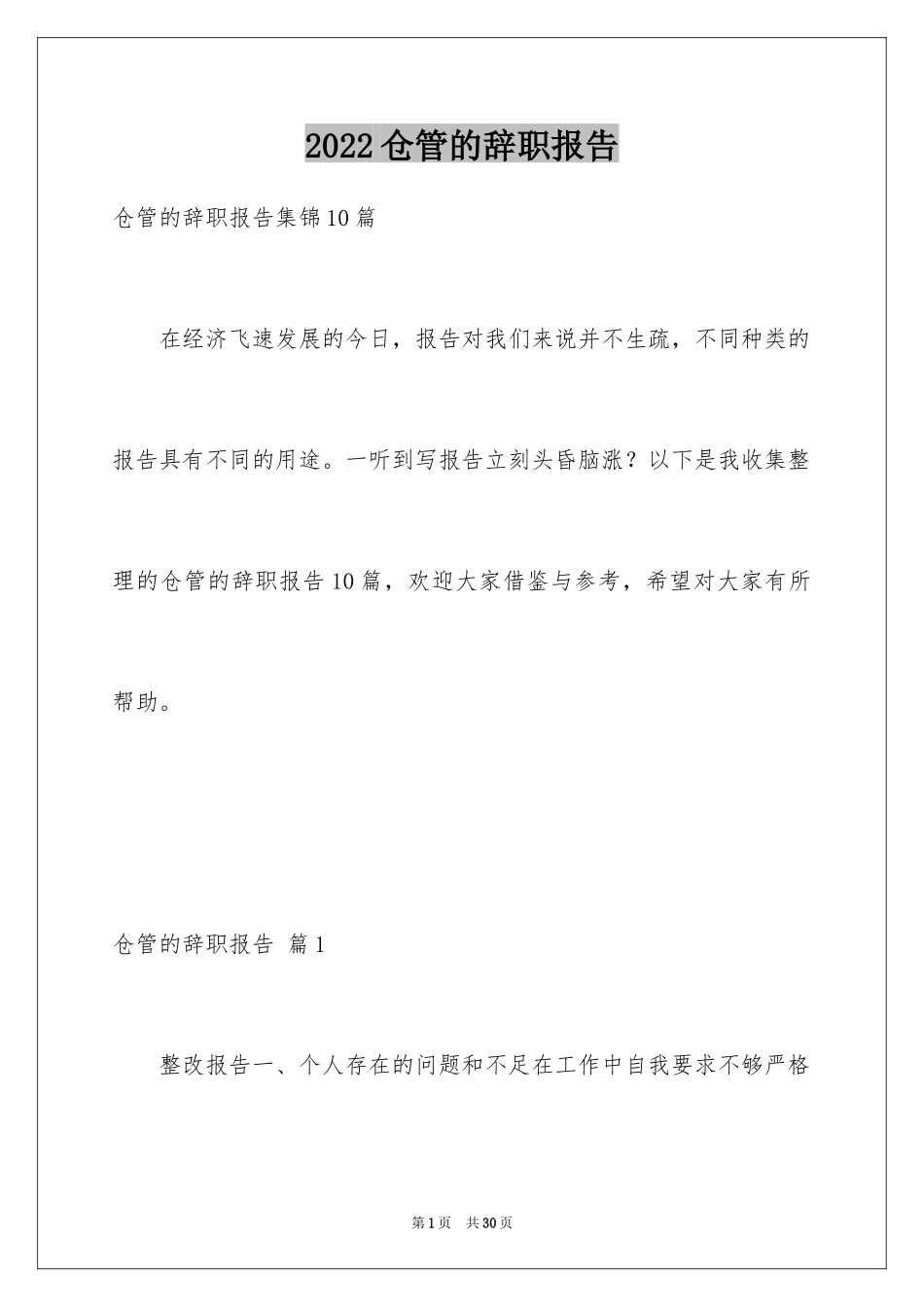 2022仓管的辞职报告

仓管的辞职报告集锦10篇

在经济飞速发展的今日，报告对我们来说并不生疏，不同种类的报告具有不同的用途。一听到写报告立刻头昏脑涨？以下是我收集整理的仓管的辞职报告10篇，欢迎大家借鉴与参考，希望对大家有所帮助。

仓管的辞职报告 篇1

整改报告一、个人存在的问题和不足在工作中自我要求不够严格

第1页 共30页